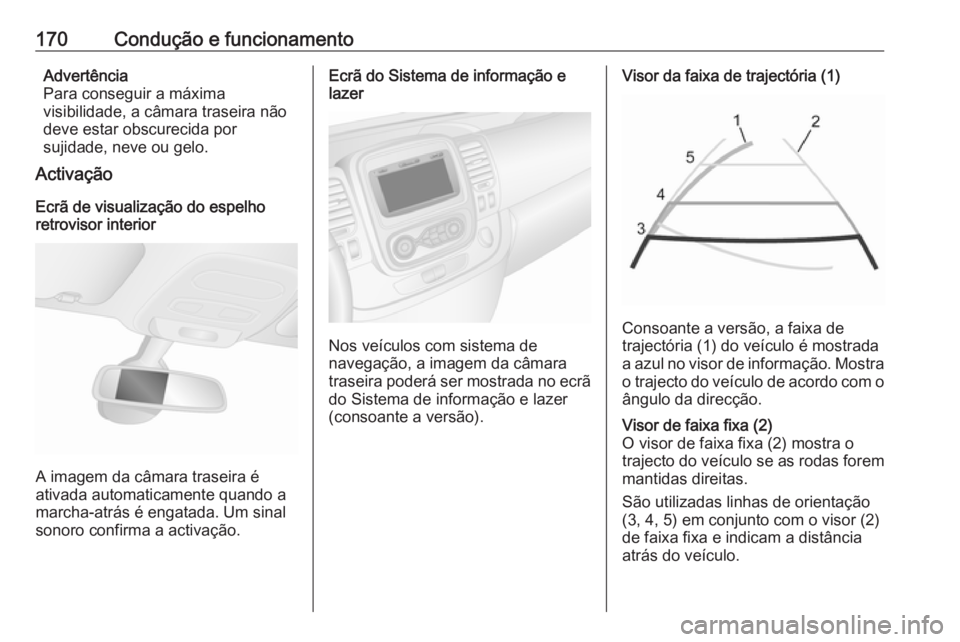 170 Condução e funcionamento

Advertência
Para conseguir a máxima visibilidade, a câmara traseira não deve estar obscurecida por sujidade, neve ou gelo.

Activação

Ecrã de visualização do espelho retrovisor interior

A imagem da câmara traseira é ativada automaticamente quando a marcha-atrás é engatada. Um sinal sonoro confirma a activação.

Ecrã do Sistema de informação e lazer

Nos veículos com sistema de navegação, a imagem da câmara traseira poderá ser mostrada no ecrã do Sistema de informação e lazer (consoante a versão).

Visor da faixa de trajectória (1)

1
2
5
4
3

Consoante a versão, a faixa de trajectória (1) do veículo é mostrada a azul no visor de informação. Mostra o trajecto do veículo de acordo com o ângulo da direcção.

Visor de faixa fixa (2)
O visor de faixa fixa (2) mostra o trajecto do veículo se as rodas forem mantidas direitas.

São utilizadas linhas de orientação (3, 4, 5) em conjunto com o visor (2) de faixa fixa e indicam a distância atrás do veículo.

carmanualsonline.info